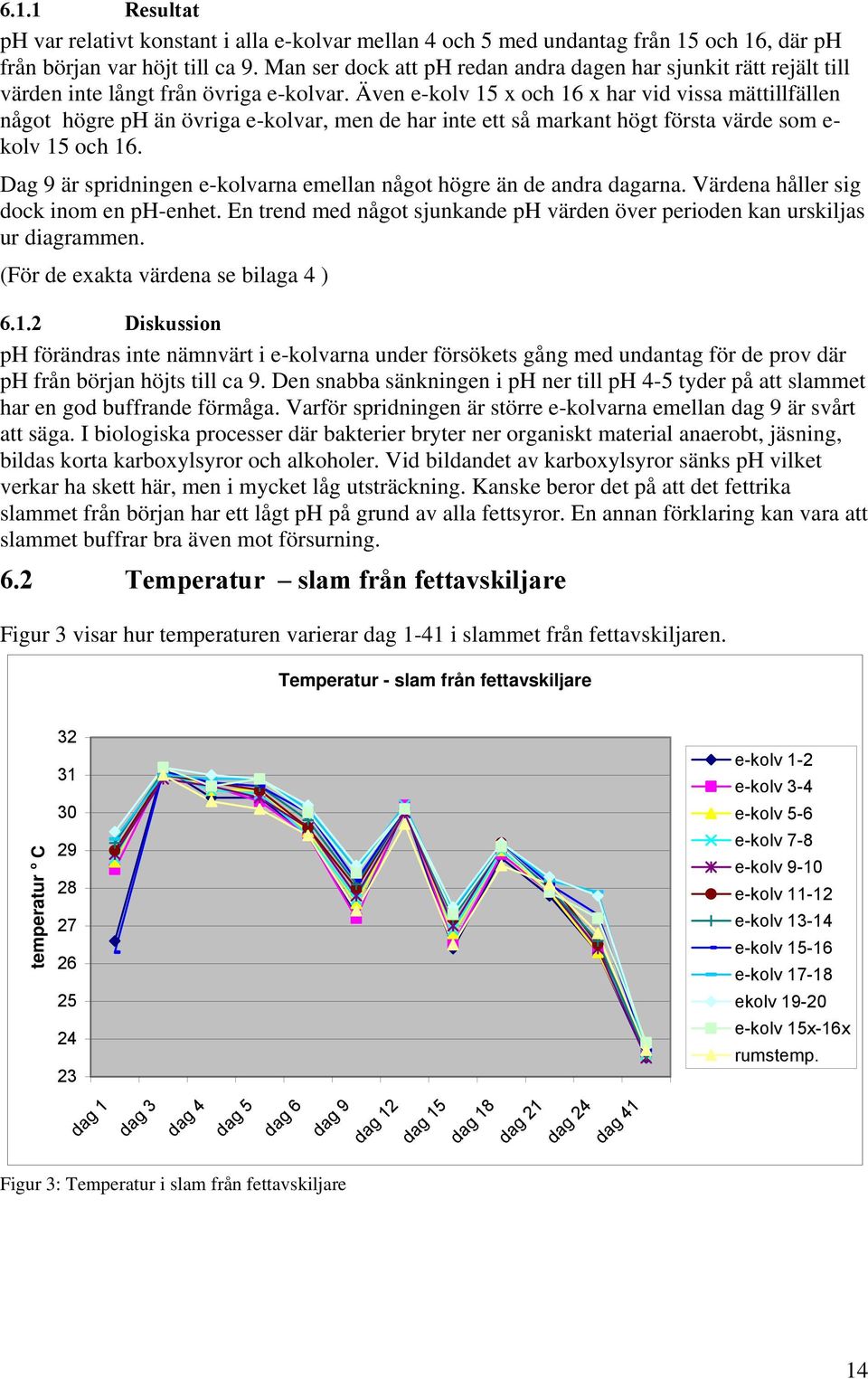 6.1.1 Resultat

pH var relativt konstant i alla e-kolvar mellan 4 och 5 med undantag från 15 och 16, där pH från början var höjt till ca 9. Man ser dock att pH redan andra dagen har sjunkit rätt rejält till värden inte långt från övriga e-kolvar. Även e-kolv 15 x och 16 x har vid vissa mättillfällen något högre pH än övriga e-kolvar, men de har inte ett så markant högt första värde som e-kolv 15 och 16.

Dag 9 är spridningen e-kolvarna emellan något högre än de andra dagarna. Värdena håller sig dock inom en pH-enhet. En trend med något sjunkande pH värden över perioden kan urskiljas ur diagrammen.

(För de exakta värdena se bilaga 4 )

6.1.2 Diskussion

pH förändras inte nämnvärt i e-kolvarna under försökets gång med undantag för de prov där pH från början höjts till ca 9. Den snabba sänkningen i pH ner till pH 4-5 tyder på att slammet har en god buffrande förmåga. Varför spridningen är större e-kolvarna emellan dag 9 är svårt att säga. I biologiska processer där bakterier bryter ner organiskt material anaerobt, jäsning, bildas korta karboxylsyror och alkoholer. Vid bildandet av karboxylsyror sänks pH vilket verkar ha skett här, men i mycket låg utsträckning. Kanske beror det på att det fettrika slammet från början har ett lågt pH på grund av alla fettsyror. En annan förklaring kan vara att slammet buffrar bra även mot försurning.

6.2 Temperatur – slam från fettavskiljare

Figur 3 visar hur temperaturen varierar dag 1-41 i slammet från fettavskiljaren.

Temperatur - slam från fettavskiljare

temperatur ° C

32
31
30
29
28
27
26
25
24
23

dag 1 dag 3 dag 4 dag 5 dag 6 dag 9 dag 12 dag 15 dag 18 dag 21 dag 24 dag 41

e-kolv 1-2
e-kolv 3-4
e-kolv 5-6
e-kolv 7-8
e-kolv 9-10
e-kolv 11-12
e-kolv 13-14
e-kolv 15-16
e-kolv 17-18
ekolv 19-20
e-kolv 15x-16x
rumstemp.

Figur 3: Temperatur i slam från fettavskiljare

14